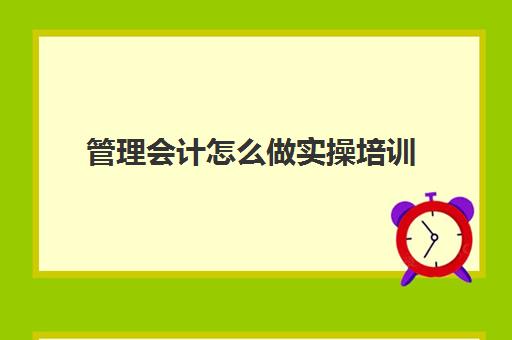 管理会计怎么做实操培训